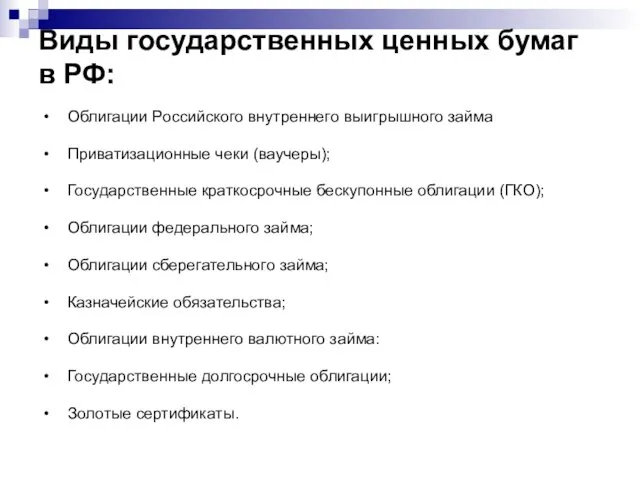 Виды государственных ценных бумаг в РФ:

• Облигации Российского внутреннего выигрышного займа

• Приватизационные чеки (ваучеры);

• Государственные краткосрочные бескупонные облигации (ГКО);

• Облигации федерального займа;

• Облигации сберегательного займа;

• Казначейские обязательства;

• Облигации внутреннего валютного займа:

• Государственные долгосрочные облигации;

• Золотые сертификаты.